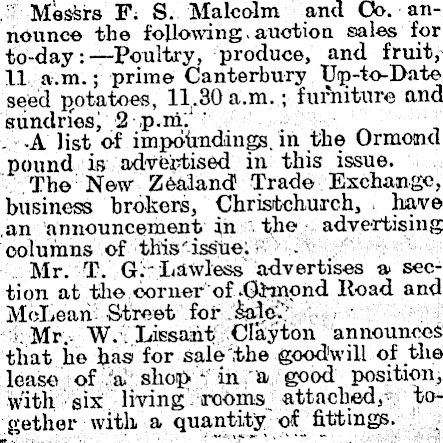 Messrs F. S. Malcolm and Co. announce the following auction sales for to-day:—Poultry, produce, and fruit, 11 a.m.; prime Canterbury Up-to-Date seed potatoes, 11.30 a.m.; furniture and sundries, 2 p.m.

A list of impoundings in the Ormond pound is advertised in this issue.

The New Zealand Trade Exchange, business brokers, Christchurch, have an announcement in the advertising columns of this issue.

Mr. T. G. Lawless advertises a section at the corner of Ormond Road and McLean Street for sale.

Mr. W. Lissant Clayton announces that he has for sale the goodwill of the lease of a shop in a good position, with six living rooms attached, together with a quantity of fittings.